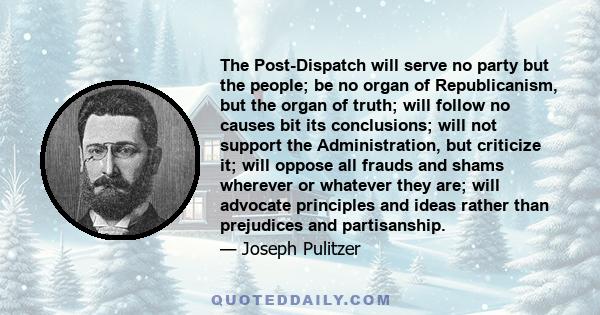 The Post-Dispatch will serve no party but the people; be no organ of Republicanism, but the organ of truth; will follow no causes bit its conclusions; will not support the Administration, but criticize it; will oppose all frauds and shams wherever or whatever they are; will advocate principles and ideas rather than prejudices and partisanship.

— Joseph Pulitzer

QUOTEDDAILY.COM